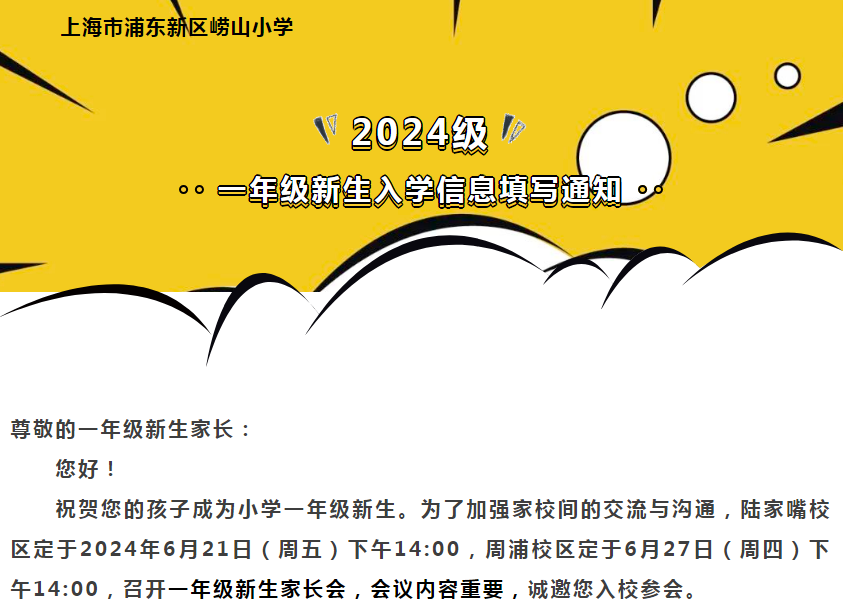 上海市浦东新区崂山小学

2024级

一年级新生入学信息填写通知

尊敬的一年级新生家长：

您好！

祝贺您的孩子成为小学一年级新生。为了加强家校间的交流与沟通，陆家嘴校区定于2024年6月21日（周五）下午14:00，周浦校区定于6月27日（周四）下午14:00，召开一年级新生家长会，会议内容重要，诚邀您入校参会。